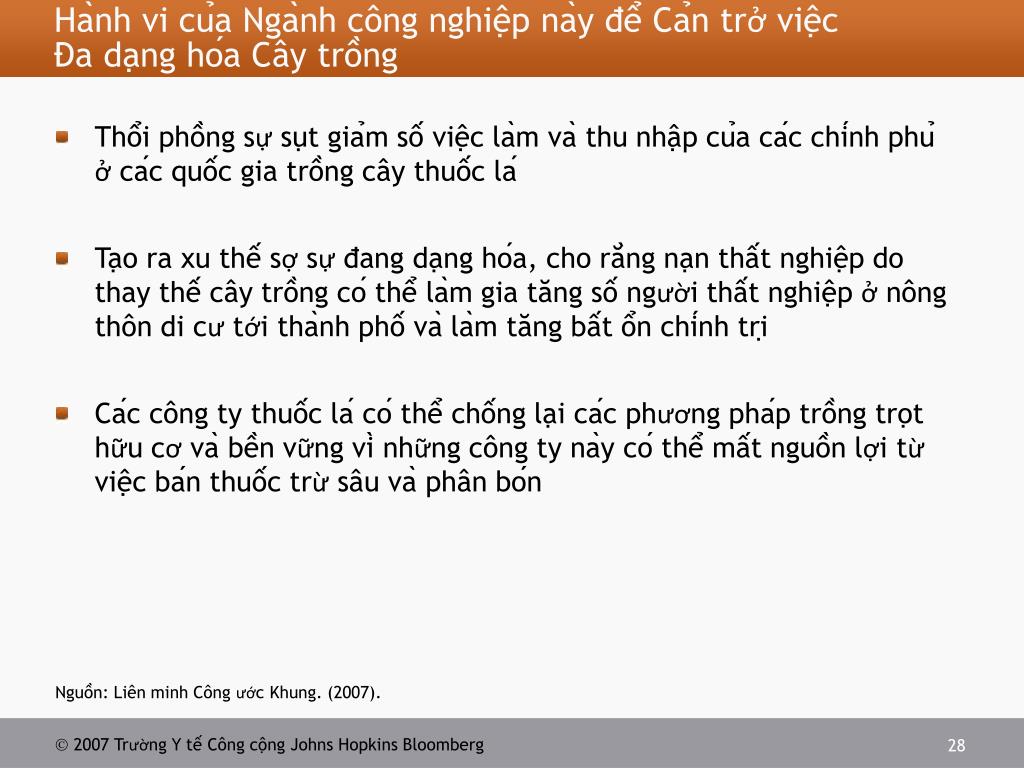 Hành vi của Ngành công nghiệp này để Cản trở việc Đa dạng hóa Cây trồng

Thổi phồng sự sụt giảm số việc làm và thu nhập của các chính phủ ở các quốc gia trồng cây thuốc lá

Tạo ra xu thế sợ sự đang dạng hóa, cho rằng nạn thất nghiệp do thay thế cây trồng có thể làm gia tăng số người thất nghiệp ở nông thôn di cư tới thành phố và làm tăng bất ổn chính trị

Các công ty thuốc lá có thể chống lại các phương pháp trồng trọt hữu cơ và bền vững vì những công ty này có thể mất nguồn lợi từ việc bán thuốc trừ sâu và phân bón

Nguồn: Liên minh Công ước Khung. (2007).

© 2007 Trường Y tế Công cộng Johns Hopkins Bloomberg

28